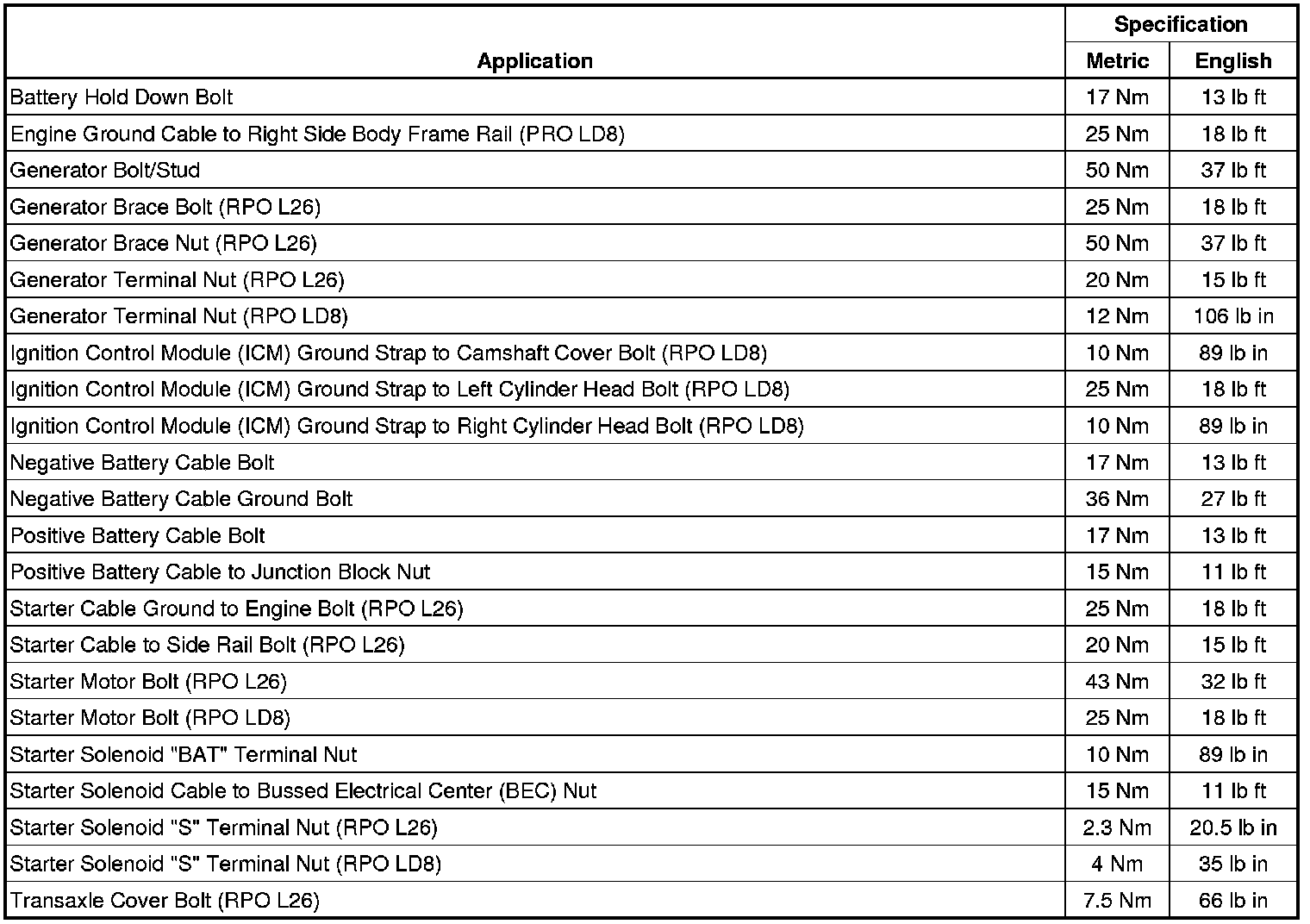 | Application | Specification Metric | Specification English |
|---|---|---|
| Battery Hold Down Bolt | 17 Nm | 13 lb ft |
| Engine Ground Cable to Right Side Body Frame Rail (PRO LD8) | 25 Nm | 18 lb ft |
| Generator Bolt/Stud | 50 Nm | 37 lb ft |
| Generator Brace Bolt (RPO L26) | 25 Nm | 18 lb ft |
| Generator Brace Nut (RPO L26) | 50 Nm | 37 lb ft |
| Generator Terminal Nut (RPO L26) | 20 Nm | 15 lb ft |
| Generator Terminal Nut (RPO LD8) | 12 Nm | 106 lb in |
| Ignition Control Module (ICM) Ground Strap to Camshaft Cover Bolt (RPO LD8) | 10 Nm | 89 lb in |
| Ignition Control Module (ICM) Ground Strap to Left Cylinder Head Bolt (RPO LD8) | 25 Nm | 18 lb ft |
| Ignition Control Module (ICM) Ground Strap to Right Cylinder Head Bolt (RPO LD8) | 10 Nm | 89 lb in |
| Negative Battery Cable Bolt | 17 Nm | 13 lb ft |
| Negative Battery Cable Ground Bolt | 36 Nm | 27 lb ft |
| Positive Battery Cable Bolt | 17 Nm | 13 lb ft |
| Positive Battery Cable to Junction Block Nut | 15 Nm | 11 lb ft |
| Starter Cable Ground to Engine Bolt (RPO L26) | 25 Nm | 18 lb ft |
| Starter Cable to Side Rail Bolt (RPO L26) | 20 Nm | 15 lb ft |
| Starter Motor Bolt (RPO L26) | 43 Nm | 32 lb ft |
| Starter Motor Bolt (RPO LD8) | 25 Nm | 18 lb ft |
| Starter Solenoid "BAT" Terminal Nut | 10 Nm | 89 lb in |
| Starter Solenoid Cable to Bussed Electrical Center (BEC) Nut | 15 Nm | 11 lb ft |
| Starter Solenoid "S" Terminal Nut (RPO L26) | 2.3 Nm | 20.5 lb in |
| Starter Solenoid "S" Terminal Nut (RPO LD8) | 4 Nm | 35 lb in |
| Transaxle Cover Bolt (RPO L26) | 7.5 Nm | 66 lb in |